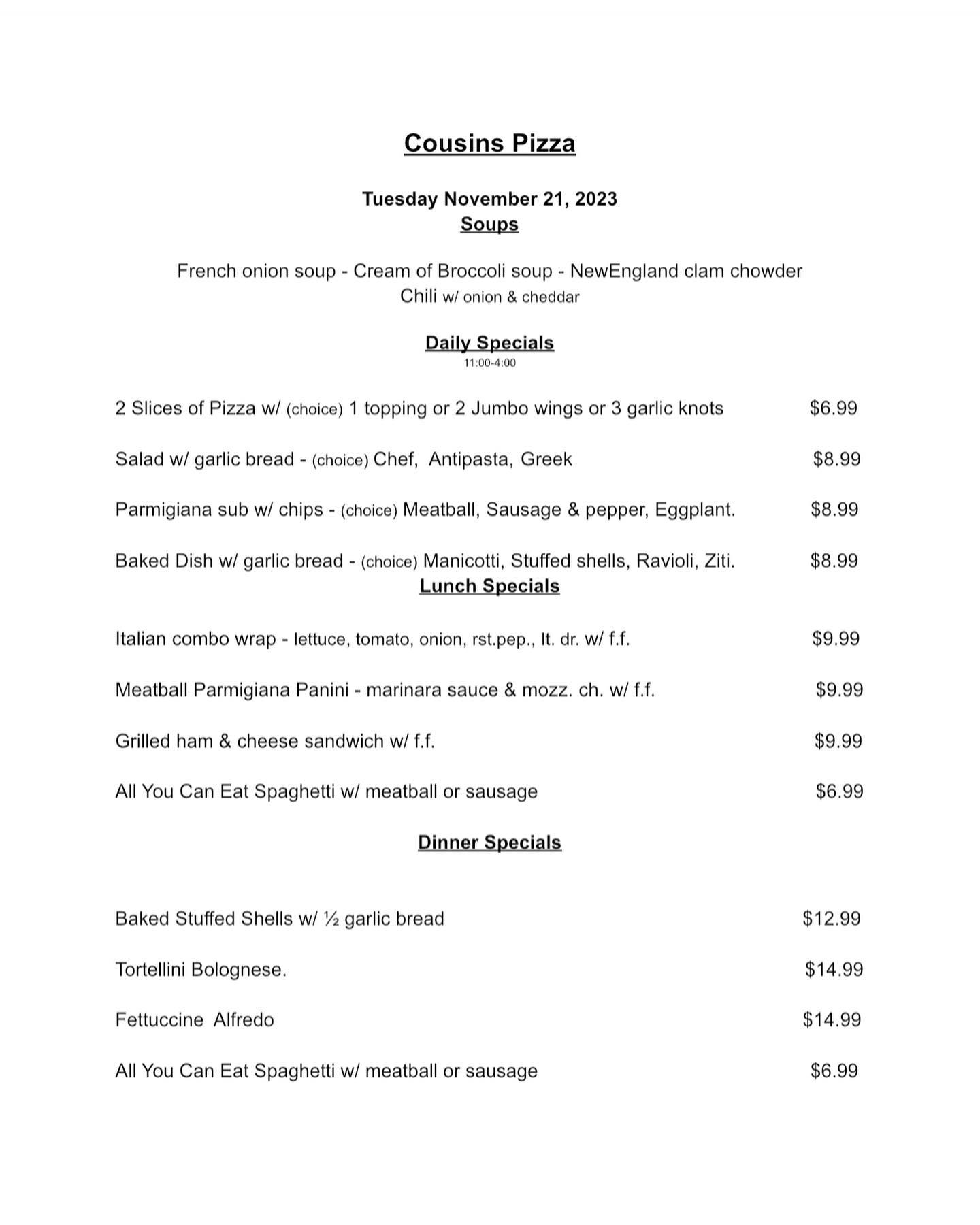 Cousins Pizza

Tuesday November 21, 2023
Soups

French onion soup - Cream of Broccoli soup - NewEngland clam chowder
Chili w/ onion & cheddar

Daily Specials
11:00-4:00

2 Slices of Pizza w/ (choice) 1 topping or 2 Jumbo wings or 3 garlic knots $6.99

Salad w/ garlic bread - (choice) Chef, Antipasta, Greek $8.99

Parmigiana sub w/ chips - (choice) Meatball, Sausage & pepper, Eggplant. $8.99

Baked Dish w/ garlic bread - (choice) Manicotti, Stuffed shells, Ravioli, Ziti. $8.99

Lunch Specials

Italian combo wrap - lettuce, tomato, onion, rst.pep., It. dr. w/ f.f. $9.99

Meatball Parmigiana Panini - marinara sauce & mozz. ch. w/ f.f. $9.99

Grilled ham & cheese sandwich w/ f.f. $9.99

All You Can Eat Spaghetti w/ meatball or sausage $6.99

Dinner Specials

Baked Stuffed Shells w/ ½ garlic bread $12.99

Tortellini Bolognese. $14.99

Fettuccine Alfredo $14.99

All You Can Eat Spaghetti w/ meatball or sausage $6.99